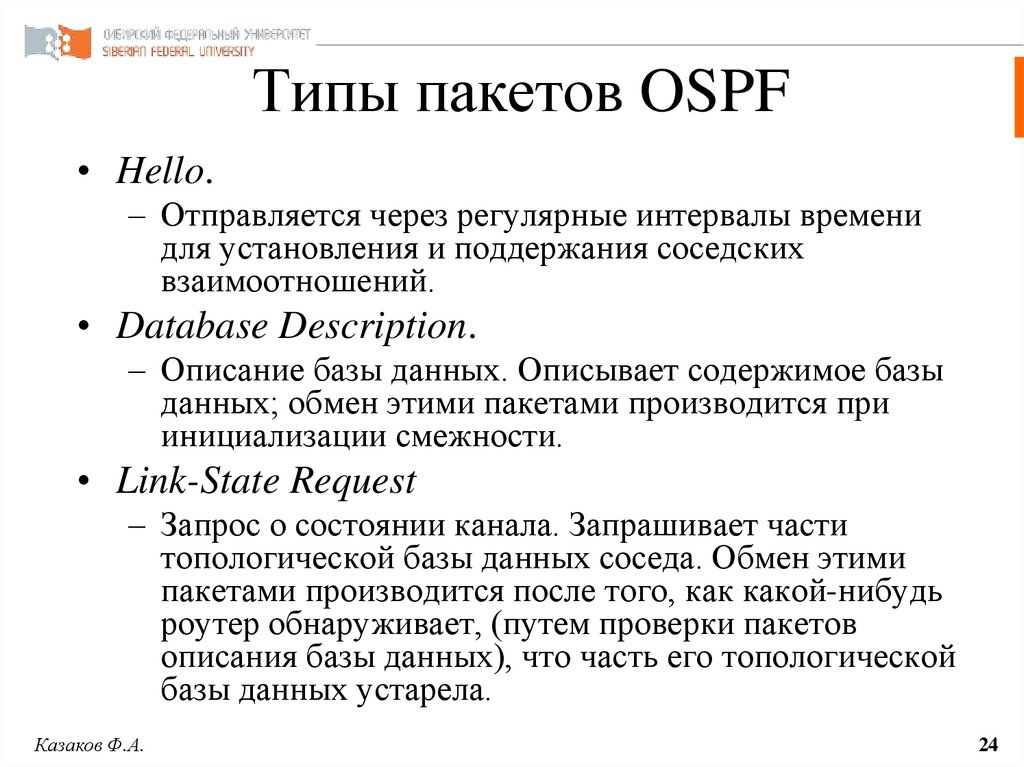 СИБИРСКИЙ ФЕДЕРАЛЬНЫЙ УНИВЕРСИТЕТ
SIBERIAN FEDERAL UNIVERSITY

Типы пакетов OSPF

• Hello.
– Отправляется через регулярные интервалы времени для установления и поддержания соседских взаимоотношений.
• Database Description.
– Описание базы данных. Описывает содержимое базы данных; обмен этими пакетами производится при инициализации смежности.
• Link-State Request
– Запрос о состоянии канала. Запрашивает части топологической базы данных соседа. Обмен этими пакетами производится после того, как какой-нибудь роутер обнаруживает, (путем проверки пакетов описания базы данных), что часть его топологической базы данных устарела.

Казаков Ф.А.

24